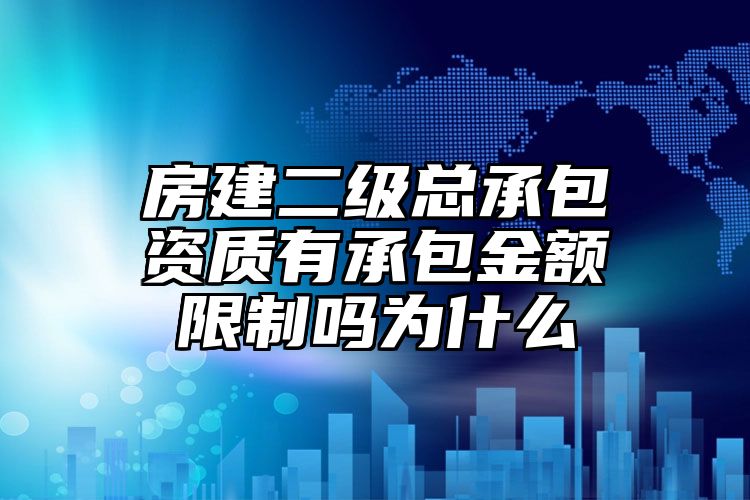 房建二级总承包资质有承包金额限制吗为什么